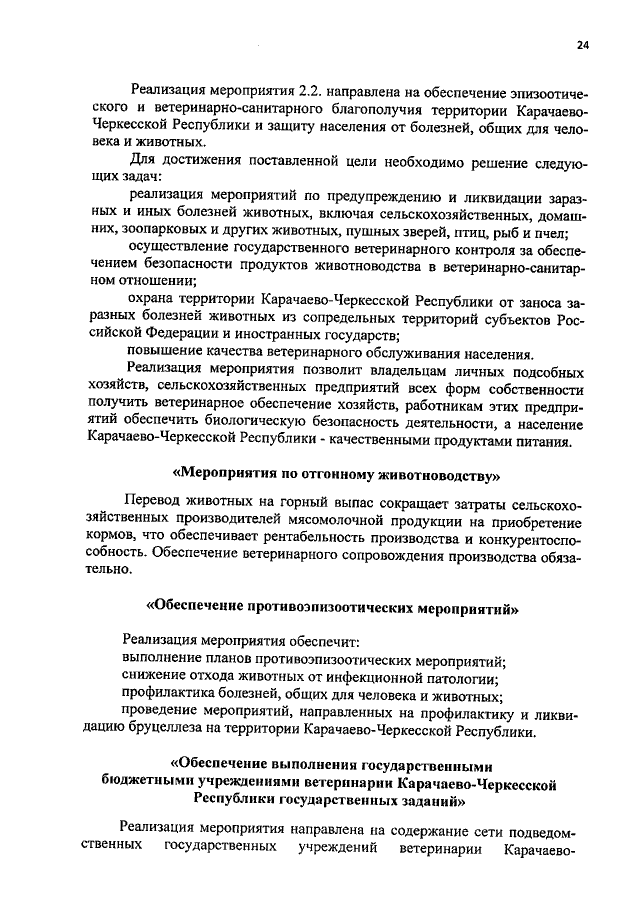 24

Реализация мероприятия 2.2. направлена на обеспечение эпизоотического и ветеринарно-санитарного благополучия территории Карачаево-Черкесской Республики и защиту населения от болезней, общих для человека и животных.

Для достижения поставленной цели необходимо решение следующих задач:

реализация мероприятий по предупреждению и ликвидации заразных и иных болезней животных, включая сельскохозяйственных, домашних, зоопарковых и других животных, пушных зверей, птиц, рыб и пчел;

осуществление государственного ветеринарного контроля за обеспечением безопасности продуктов животноводства в ветеринарно-санитарном отношении;

охрана территории Карачаево-Черкесской Республики от заноса заразных болезней животных из сопредельных территорий субъектов Российской Федерации и иностранных государств;

повышение качества ветеринарного обслуживания населения.

Реализация мероприятия позволит владельцам личных подсобных хозяйств, сельскохозяйственных предприятий всех форм собственности получить ветеринарное обеспечение хозяйств, работникам этих предприятий обеспечить биологическую безопасность деятельности, а население Карачаево-Черкесской Республики - качественными продуктами питания.

«Мероприятия по отгонному животноводству»

Перевод животных на горный выпас сокращает затраты сельскохозяйственных производителей мясомолочной продукции на приобретение кормов, что обеспечивает рентабельность производства и конкурентоспособность. Обеспечение ветеринарного сопровождения производства обязательно.

«Обеспечение противоэпизоотических мероприятий»

Реализация мероприятия обеспечит:
выполнение планов противоэпизоотических мероприятий;
снижение отхода животных от инфекционной патологии;
профилактика болезней, общих для человека и животных;
проведение мероприятий, направленных на профилактику и ликвидацию бруцеллеза на территории Карачаево-Черкесской Республики.

«Обеспечение выполнения государственными бюджетными учреждениями ветеринарии Карачаево-Черкесской Республики государственных заданий»

Реализация мероприятия направлена на содержание сети подведомственных государственных учреждений ветеринарии Карачаево-